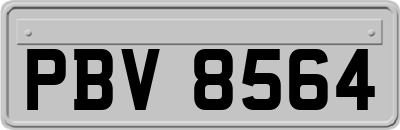 PBV 8564